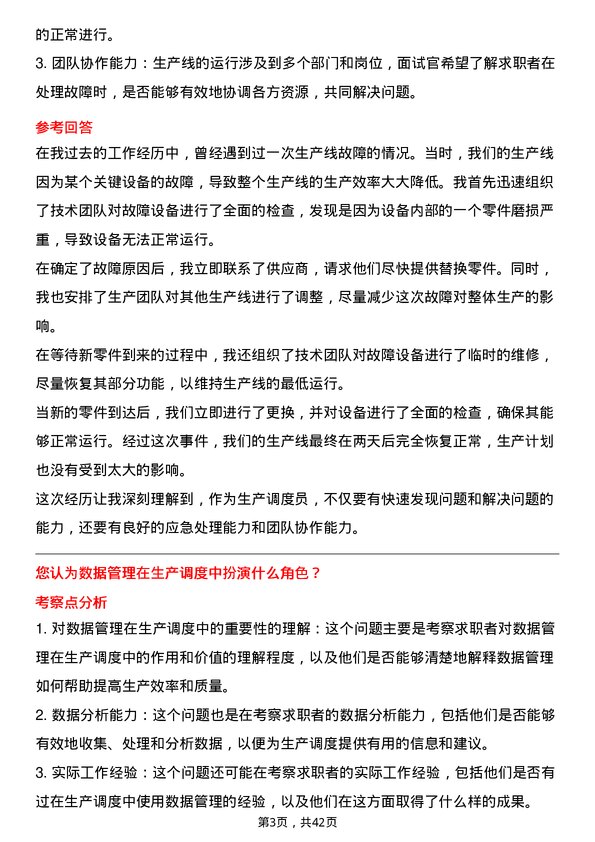 的正常进行。

3. 团队协作能力：生产线的运行涉及到多个部门和岗位，面试官希望了解求职者在处理故障时，是否能够有效地协调各方资源，共同解决问题。

参考回答

在我过去的工作经历中，曾经遇到过一次生产线故障的情况。当时，我们的生产线因为某个关键设备的故障，导致整个生产线的生产效率大大降低。我首先迅速组织了技术团队对故障设备进行了全面的检查，发现是因为设备内部的一个零件磨损严重，导致设备无法正常运行。

在确定了故障原因后，我立即联系了供应商，请求他们尽快提供替换零件。同时，我也安排了生产团队对其他生产线进行了调整，尽量减少这次故障对整体生产的影响。

在等待新零件到来的过程中，我还组织了技术团队对故障设备进行了临时的维修，尽量恢复其部分功能，以维持生产线的最低运行。

当新的零件到达后，我们立即进行了更换，并对设备进行了全面的检查，确保其能够正常运行。经过这次事件，我们的生产线最终在两天后完全恢复正常，生产计划也没有受到太大的影响。

这次经历让我深刻理解到，作为生产调度员，不仅要有快速发现问题和解决问题的能力，还要有良好的应急处理能力和团队协作能力。

您认为数据管理在生产调度中扮演什么角色？

考察点分析

1. 对数据管理在生产调度中的重要性的理解：这个问题主要是考察求职者对数据管理在生产调度中的作用和价值的理解程度，以及他们是否能够清楚地解释数据管理如何帮助提高生产效率和质量。

2. 数据分析能力：这个问题也是在考察求职者的数据分析能力，包括他们是否能够有效地收集、处理和分析数据，以便为生产调度提供有用的信息和建议。

3. 实际工作经验：这个问题还可能在考察求职者的实际工作经验，包括他们是否有过在生产调度中使用数据管理的经验，以及他们在这方面取得了什么样的成果。

第3页，共42页